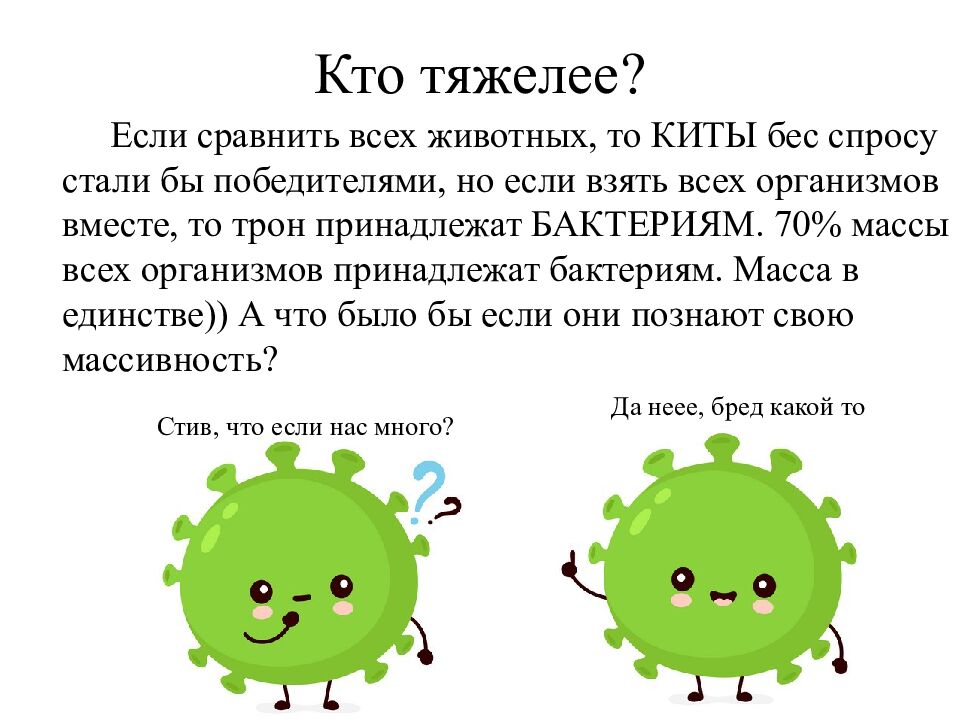 Кто тяжелее?

Если сравнить всех животных, то КИТЫ бес спросу стали бы победителями, но если взять всех организмов вместе, то трон принадлежат БАКТЕРИЯМ. 70% массы всех организмов принадлежат бактериям. Масса в единстве)) А что было бы если они познают свою массивность?

Стив, что если нас много?

Да неее, бред какой то